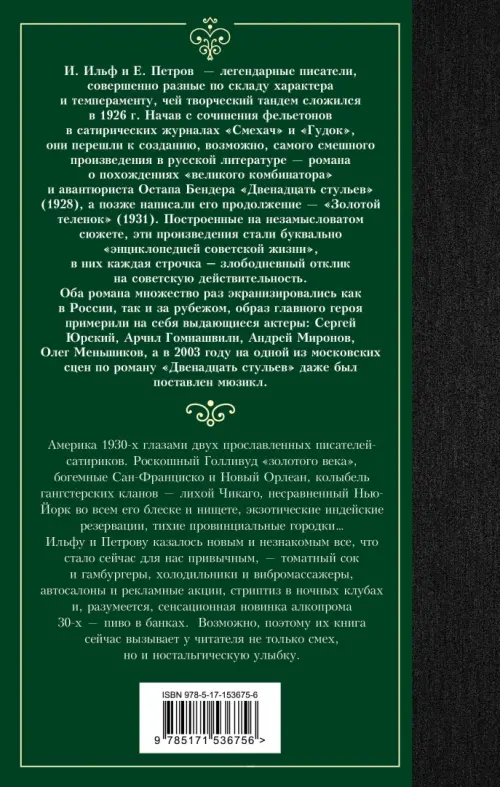 И. Ильф и Е. Петров — легендарные писатели, совершенно разные по складу характера и темпераменту, чей творческий тандем сложился в 1926 г. Начав с сочинения фельетонов в сатирических журналах «Смехач» и «Гудок», они перешли к созданию, возможно, самого смешного произведения в русской литературе — романа о похождениях «великого комбинатора» и авантюриста Остапа Бендера «Двенадцать стульев» (1928), а позже написали его продолжение — «Золотой теленок» (1931). Построенные на незамысловатом сюжете, эти произведения стали буквально «энциклопедией советской жизни», в них каждая строчка — злободневный отклик на советскую действительность.
Оба романа множество раз экранизировались как в России, так и за рубежом, образ главного героя примерили на себя выдающиеся актеры: Сергей Юрский, Арчил Гомиашвили, Андрей Миронов, Олег Меньшиков, а в 2003 году на одной из московских сцен по роману «Двенадцать стульев» даже был поставлен мюзикл.

Америка 1930-х глазами двух прославленных писателей-сатириков. Роскошный Голливуд «золотого века», богемные Сан-Франциско и Новый Орлеан, колыбель гангстерских кланов — лихой Чикаго, несравненный Нью-Йорк во всем его блеске и нищете, экзотические индейские резервации, тихие провинциальные городки...
Ильфу и Петрову казалось новым и незнакомым все, что стало сейчас для нас привычным, — томатный сок и гамбургеры, холодильники и вибромассажеры, автосалоны и рекламные акции, стриптиз в ночных клубах и, разумеется, сенсационная новинка алкопрома 30-х — пиво в банках. Возможно, поэтому их книга сейчас вызывает у читателя не только смех, но и ностальгическую улыбку.

ISBN 978-5-17-153675-6

9 785171 536756 >